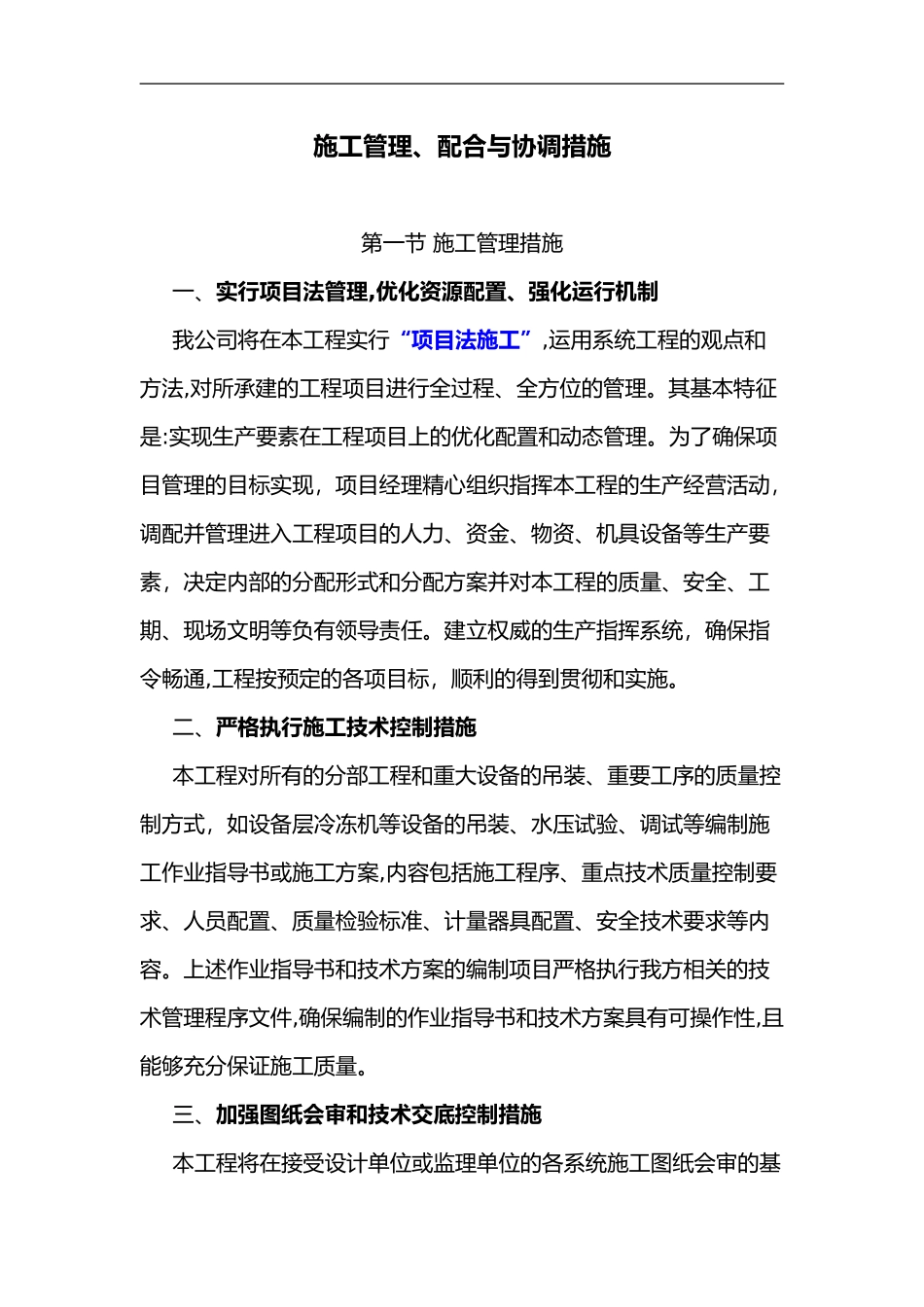 施工管理、配合与协调措施

第一节 施工管理措施

一、实行项目法管理,优化资源配置、强化运行机制

我公司将在本工程实行“项目法施工”,运用系统工程的观点和方法,对所承建的工程项目进行全过程、全方位的管理。其基本特征是:实现生产要素在工程项目上的优化配置和动态管理。为了确保项目管理的目标实现，项目经理精心组织指挥本工程的生产经营活动，调配并管理进入工程项目的人力、资金、物资、机具设备等生产要素，决定内部的分配形式和分配方案并对本工程的质量、安全、工期、现场文明等负有领导责任。建立权威的生产指挥系统，确保指令畅通,工程按预定的各项目标，顺利的得到贯彻和实施。

二、严格执行施工技术控制措施

本工程对所有的分部工程和重大设备的吊装、重要工序的质量控制方式，如设备层冷冻机等设备的吊装、水压试验、调试等编制施工作业指导书或施工方案,内容包括施工程序、重点技术质量控制要求、人员配置、质量检验标准、计量器具配置、安全技术要求等内容。上述作业指导书和技术方案的编制项目严格执行我方相关的技术管理程序文件,确保编制的作业指导书和技术方案具有可操作性,且能够充分保证施工质量。

三、加强图纸会审和技术交底控制措施

本工程将在接受设计单位或监理单位的各系统施工图纸会审的基